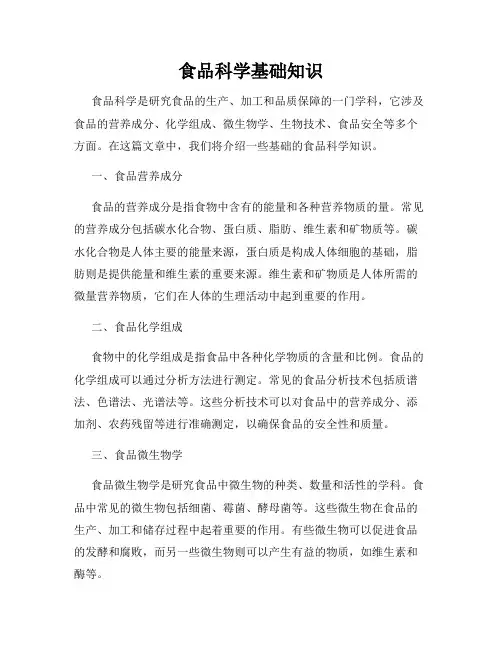 食品科学基础知识

食品科学是研究食品的生产、加工和品质保障的一门学科，它涉及食品的营养成分、化学组成、微生物学、生物技术、食品安全等多个方面。在这篇文章中，我们将介绍一些基础的食品科学知识。

一、食品营养成分

食品的营养成分是指食物中含有的能量和各种营养物质的量。常见的营养成分包括碳水化合物、蛋白质、脂肪、维生素和矿物质等。碳水化合物是人体主要的能量来源，蛋白质是构成人体细胞的基础，脂肪则是提供能量和维生素的重要来源。维生素和矿物质是人体所需的微量营养物质，它们在人体的生理活动中起到重要的作用。

二、食品化学组成

食物中的化学组成是指食品中各种化学物质的含量和比例。食品的化学组成可以通过分析方法进行测定。常见的食品分析技术包括质谱法、色谱法、光谱法等。这些分析技术可以对食品中的营养成分、添加剂、农药残留等进行准确测定，以确保食品的安全性和质量。

三、食品微生物学

食品微生物学是研究食品中微生物的种类、数量和活性的学科。食品中常见的微生物包括细菌、霉菌、酵母菌等。这些微生物在食品的生产、加工和储存过程中起着重要的作用。有些微生物可以促进食品的发酵和腐败，而另一些微生物则可以产生有益的物质，如维生素和酶等。